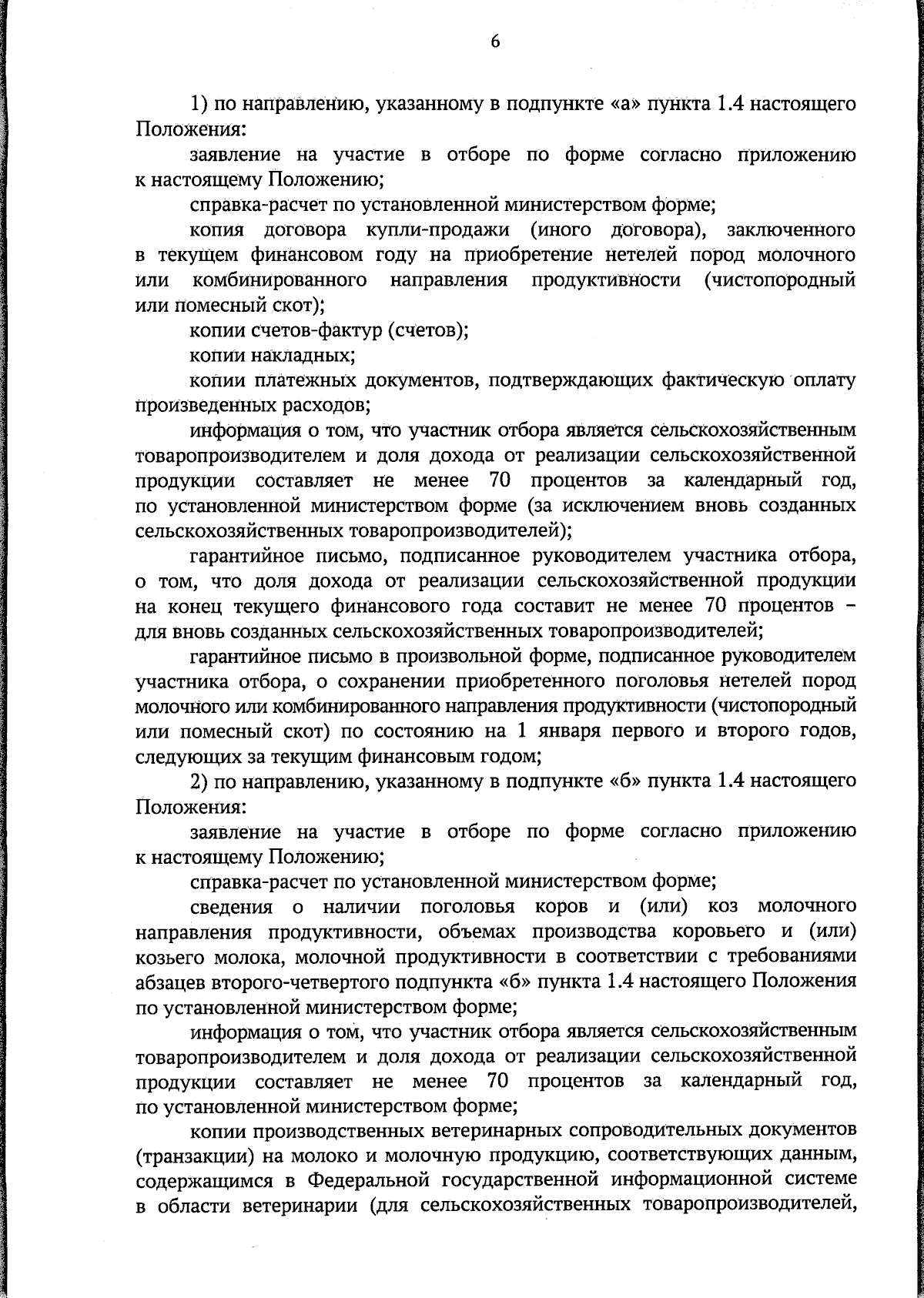 6

1) по направлению, указанному в подпункте «а» пункта 1.4 настоящего Положения:

заявление на участие в отборе по форме согласно приложению к настоящему Положению;

справка-расчет по установленной министерством форме;

копия договора купли-продажи (иного договора), заключенного в текущем финансовом году на приобретение нетелей пород молочного или комбинированного направления продуктивности (чистопородный или помесный скот);

копии счетов-фактур (счетов);

копии накладных;

копии платежных документов, подтверждающих фактическую оплату произведенных расходов;

информация о том, что участник отбора является сельскохозяйственным товаропроизводителем и доля дохода от реализации сельскохозяйственной продукции составляет не менее 70 процентов за календарный год, по установленной министерством форме (за исключением вновь созданных сельскохозяйственных товаропроизводителей);

гарантийное письмо, подписанное руководителем участника отбора, о том, что доля дохода от реализации сельскохозяйственной продукции на конец текущего финансового года составит не менее 70 процентов – для вновь созданных сельскохозяйственных товаропроизводителей;

гарантийное письмо в произвольной форме, подписанное руководителем участника отбора, о сохранении приобретенного поголовья нетелей пород молочного или комбинированного направления продуктивности (чистопородный или помесный скот) по состоянию на 1 января первого и второго годов, следующих за текущим финансовым годом;

2) по направлению, указанному в подпункте «б» пункта 1.4 настоящего Положения:

заявление на участие в отборе по форме согласно приложению к настоящему Положению;

справка-расчет по установленной министерством форме;

сведения о наличии поголовья коров и (или) коз молочного направления продуктивности, объемах производства коровьего и (или) козьего молока, молочной продуктивности в соответствии с требованиями абзацев второго-четвертого подпункта «б» пункта 1.4 настоящего Положения по установленной министерством форме;

информация о том, что участник отбора является сельскохозяйственным товаропроизводителем и доля дохода от реализации сельскохозяйственной продукции составляет не менее 70 процентов за календарный год, по установленной министерством форме;

копии производственных ветеринарных сопроводительных документов (транзакции) на молоко и молочную продукцию, соответствующих данным, содержащимся в Федеральной государственной информационной системе в области ветеринарии (для сельскохозяйственных товаропроизводителей,